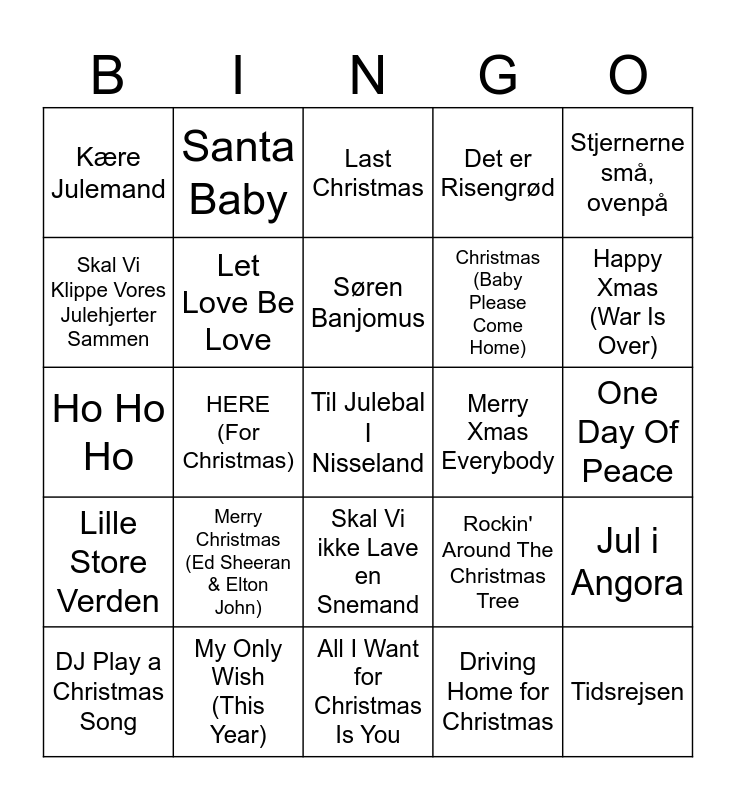 | B | I | N | G | O |
|---|---|---|---|---|
| Kære Julemand | Santa Baby | Last Christmas | Det er Risengrød | Stjernerne små, ovenpå |
| Skal Vi Klippe Vores Julehjerter Sammen | Let Love Be Love | Søren Banjomus | Christmas (Baby Please Come Home) | Happy Xmas (War Is Over) |
| Ho Ho Ho | HERE (For Christmas) | Til Julebal I Nisseland | Merry Xmas Everybody | One Day Of Peace |
| Lille Store Verden | Merry Christmas (Ed Sheeran & Elton John) | Skal Vi ikke Lave en Snemand | Rockin' Around The Christmas Tree | Jul i Angora |
| DJ Play a Christmas Song | My Only Wish (This Year) | All I Want for Christmas Is You | Driving Home for Christmas | Tidsrejsen |